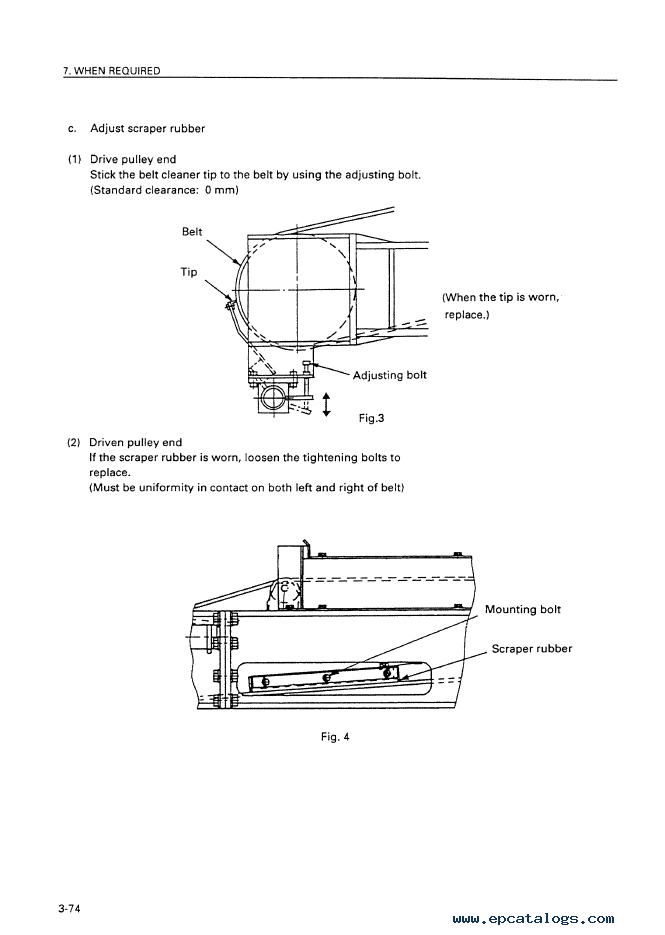 7. WHEN REQUIRED

c. Adjust scraper rubber

(1) Drive pulley end
Stick the belt cleaner tip to the belt by using the adjusting bolt.
(Standard clearance: 0 mm)

Belt

Tip

(When the tip is worn, replace.)

Adjusting bolt

Fig.3

(2) Driven pulley end
If the scraper rubber is worn, loosen the tightening bolts to replace.
(Must be uniformity in contact on both left and right of belt)

Mounting bolt

Scraper rubber

Fig. 4

3-74

www.epcatalogs.com